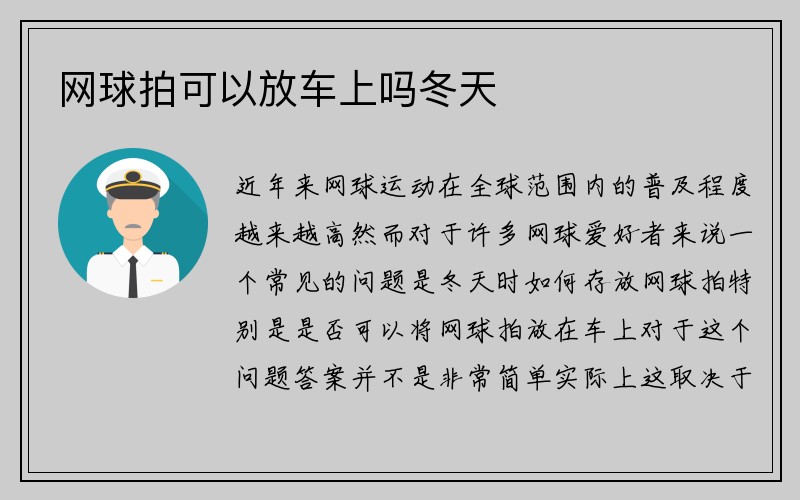 网球拍可以放车上吗冬天

近年来网球运动在全球范围内的普及程度越来越高然而对于许多网球爱好者来说一个常见的问题是冬天时如何存放网球拍特别是是否可以将网球拍放在车上对于这个问题答案并不是非常简单实际上这取决于